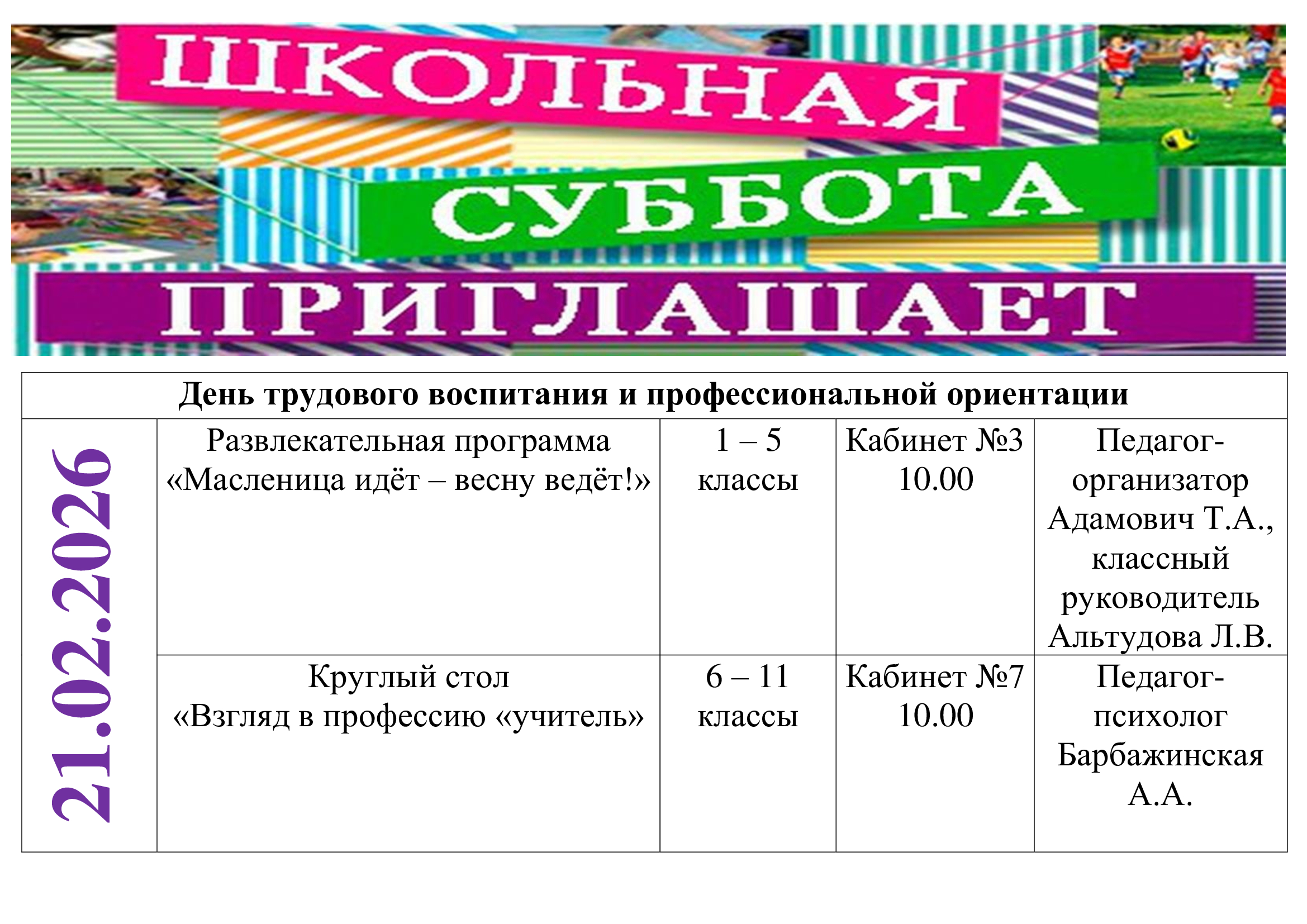 ШКОЛЬНАЯ СУББОТА ПРИГЛАШАЕТ

| День трудового воспитания и профессиональной ориентации | | | | |
|---|---|---|---|---|
| 21.02.2026 | Развлекательная программа «Масленица идёт – весну ведёт!» | 1 – 5 классы | Кабинет №3 10.00 | Педагог-организатор Адамович Т.А., классный руководитель Альтудова Л.В. |
| | Круглый стол «Взгляд в профессию «учитель» | 6 – 11 классы | Кабинет №7 10.00 | Педагог-психолог Барбажинская А.А. |